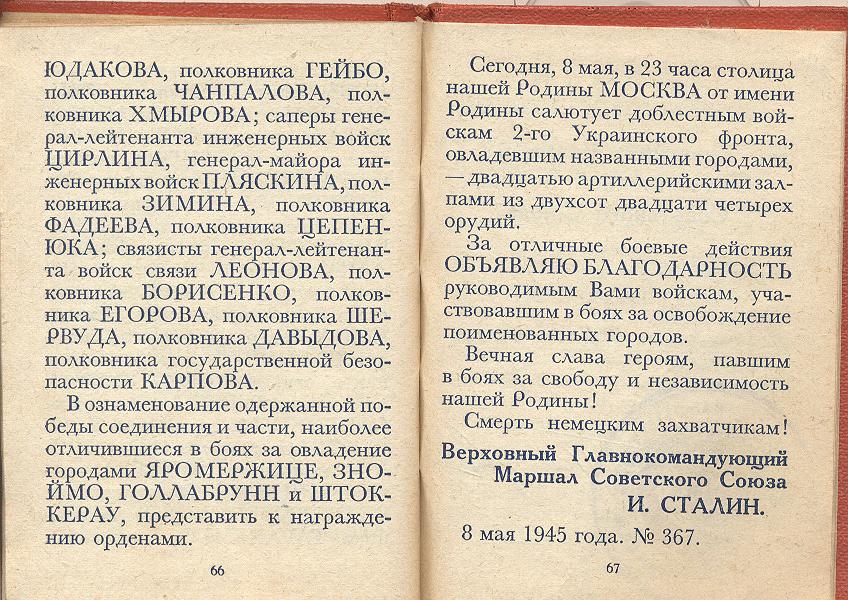 ЮДАКОВА, полковника ГЕЙБО, полковника ЧАНПАЛОВА, полковника ХМЫРОВА; саперы генерал-лейтенанта инженерных войск ЦИРЛИНА, генерал-майора инженерных войск ПЛЯСКИНА, полковника ЗИМИНА, полковника ФАДЕЕВА, полковника ЦЕПЕНЮКА; связисты генерал-лейтенанта войск связи ЛЕОНОВА, полковника БОРИСЕНКО, полковника ЕГОРОВА, полковника ШЕРВУДА, полковника ДАВЫДОВА, полковника государственной безопасности КАРПОВА.

В ознаменование одержанной победы соединения и части, наиболее отличившиеся в боях за овладение городами ЯРОМЕРЖИЦЕ, ЗНОЙМО, ГОЛЛАБРУНН и ШТОККЕРАУ, представить к награждению орденами.

66

Сегодня, 8 мая, в 23 часа столица нашей Родины МОСКВА от имени Родины салютует доблестным войскам 2-го Украинского фронта, овладевшим названными городами, — двадцатью артиллерийскими залпами из двухсот двадцати четырех орудий.

За отличные боевые действия ОБЪЯВЛЯЮ БЛАГОДАРНОСТЬ руководимым Вами войскам, участвовавшим в боях за освобождение поименованных городов.

Вечная слава героям, павшим в боях за свободу и независимость нашей Родины!

Смерть немецким захватчикам!

Верховный Главнокомандующий
Маршал Советского Союза
И. СТАЛИН.

8 мая 1945 года. № 367.

67